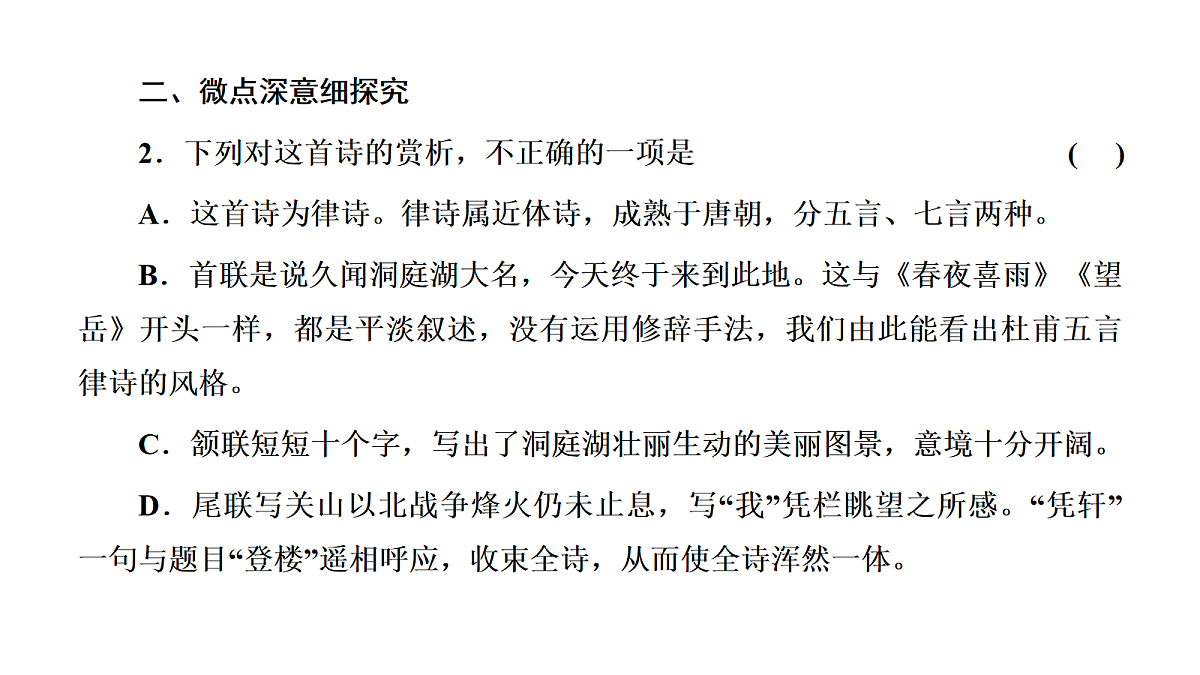 二、微点深意细探究

2．下列对这首诗的赏析，不正确的一项是　　( 　)

A．这首诗为律诗。律诗属近体诗，成熟于唐朝，分五言、七言两种。

B．首联是说久闻洞庭湖大名，今天终于来到此地。这与《春夜喜雨》《望岳》开头一样，都是平淡叙述，没有运用修辞手法，我们由此能看出杜甫五言律诗的风格。

C．颔联短短十个字，写出了洞庭湖壮丽生动的美丽图景，意境十分开阔。

D．尾联写关山以北战争烽火仍未止息，写“我”凭栏眺望之所感。“凭轩”一句与题目“登楼”遥相呼应，收束全诗，从而使全诗浑然一体。